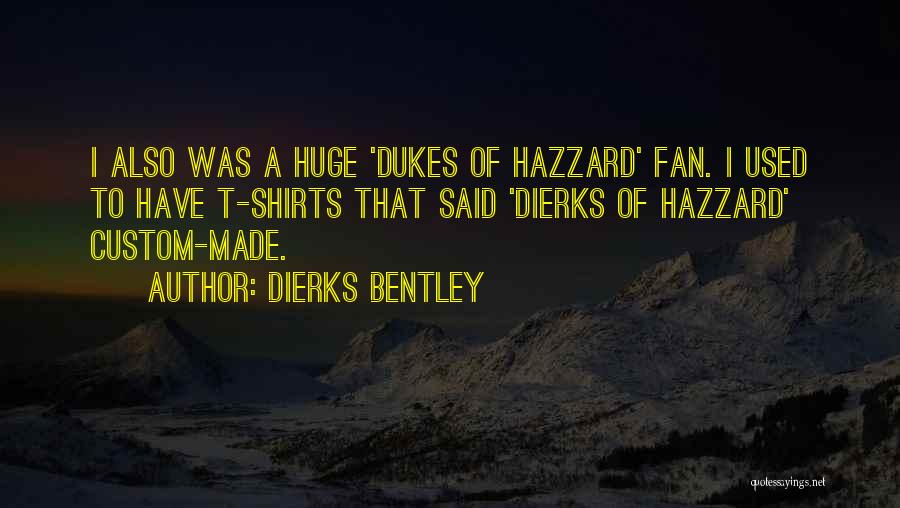 I ALSO WAS A HUGE 'DUKES OF HAZZARD' FAN. I USED TO HAVE T-SHIRTS THAT SAID 'DIERKS OF HAZZARD' CUSTOM-MADE.

AUTHOR: DIERKS BENTLEY

quotessayings.net